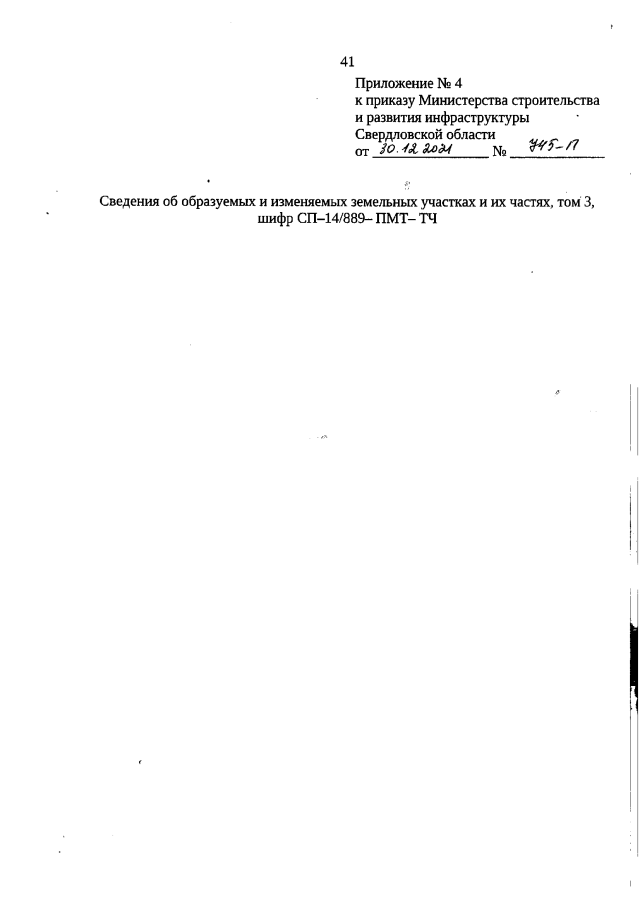 41

Приложение № 4
к приказу Министерства строительства
и развития инфраструктуры
Свердловской области
от 30.12.2021 № 745-П

Сведения об образуемых и изменяемых земельных участках и их частях, том 3, шифр СП–14/889– ПМТ– ТЧ